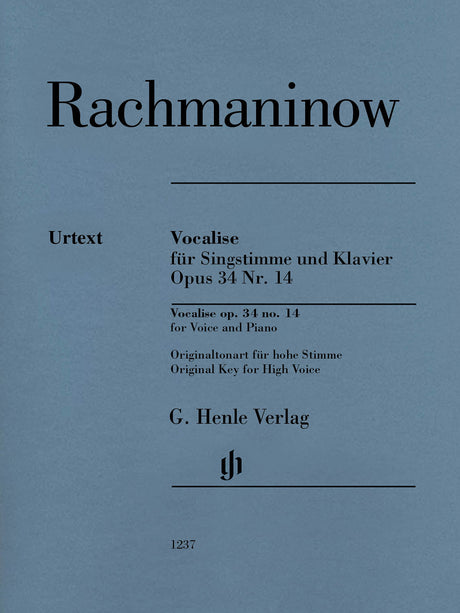 Rachmaninow

Urtext

Vocalise
für Singstimme und Klavier
Opus 34 Nr. 14

Vocalise op. 34 no. 14
for Voice and Piano

Originaltonart für hohe Stimme
Original Key for High Voice

G. Henle Verlag

gh

1237